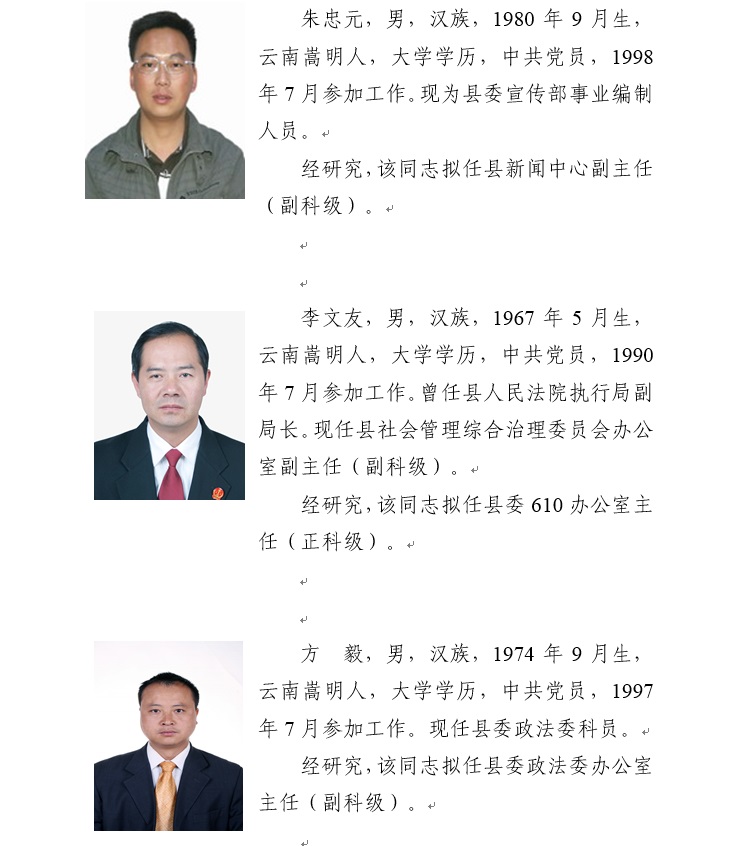 朱忠元，男，汉族，1980 年 9 月生，云南嵩明人，大学学历，中共党员，1998 年 7 月参加工作。现为县委宣传部事业编制人员。

经研究，该同志拟任县新闻中心副主任（副科级）。

李文友，男，汉族，1967 年 5 月生，云南嵩明人，大学学历，中共党员，1990 年 7 月参加工作。曾任县人民法院执行局副局长。现任县社会管理综合治理委员会办公室副主任（副科级）。

经研究，该同志拟任县委 610 办公室主任（正科级）。

方　毅，男，汉族，1974 年 9 月生，云南嵩明人，大学学历，中共党员，1997 年 7 月参加工作。现任县委政法委科员。

经研究，该同志拟任县委政法委办公室主任（副科级）。